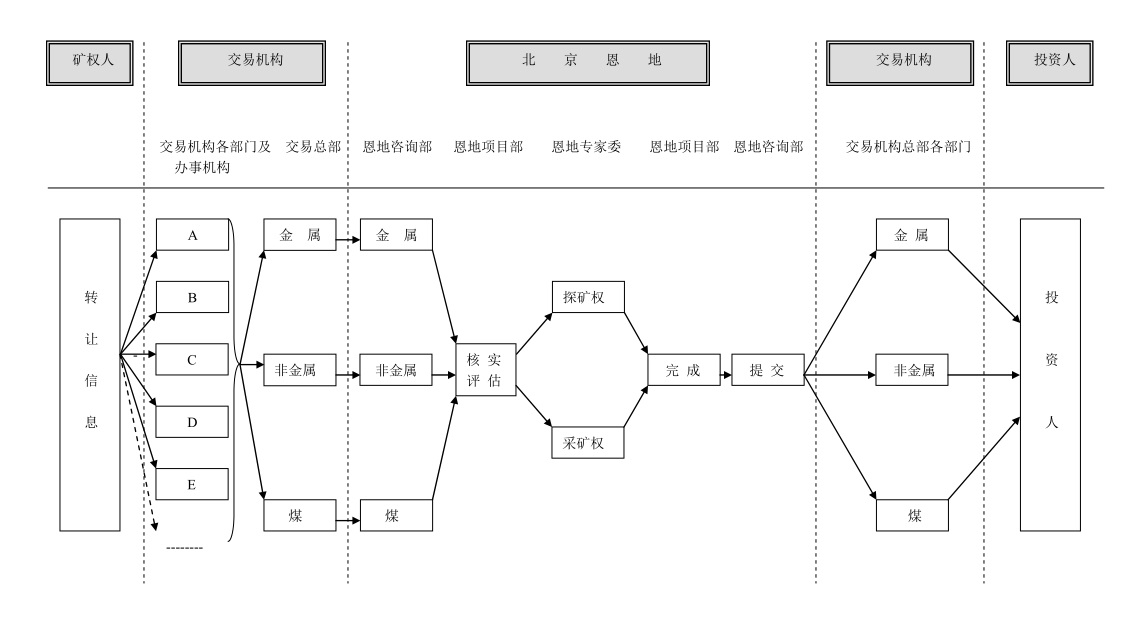 矿权人

交易机构

北 京 恩 地

交易机构

投资人

交易机构各部门及办事机构 交易总部 恩地咨询部 恩地项目部 恩地专家委 恩地项目部 恩地咨询部 交易机构总部各部门

转让信息

A

B

C

D

E

--------

金 属

非金属

煤

金 属

非金属

煤

核实评估

探矿权

采矿权

完 成

提 交

金 属

非金属

煤

投资人